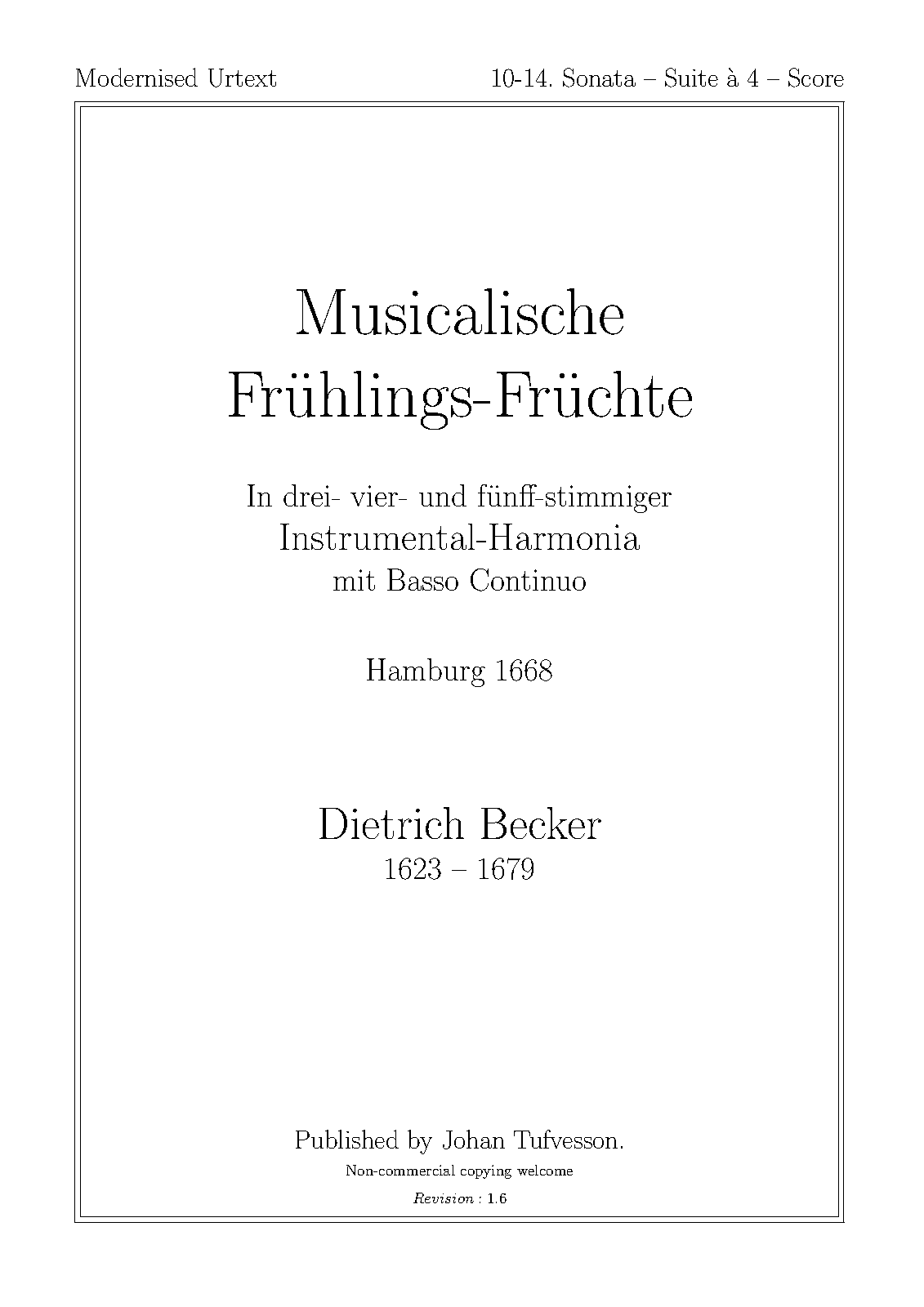 Modernised Urtext

10-14. Sonata – Suite à 4 – Score

Musicalische
Frühlings-Früchte

In drei- vier- und fünff-stimmiger
Instrumental-Harmonia
mit Basso Continuo

Hamburg 1668

Dietrich Becker
1623 – 1679

Published by Johan Tufvesson.
Non-commercial copying welcome
Revision : 1.6